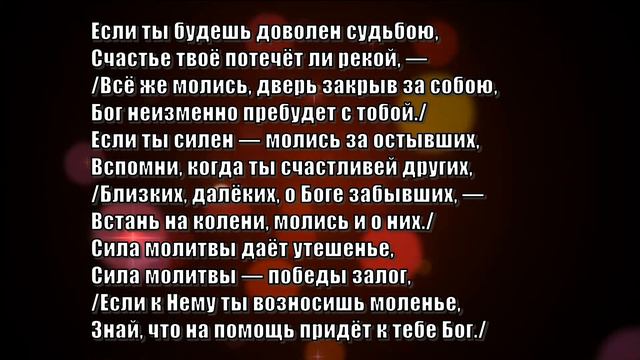 Если ты будешь доволен судьбою,
Счастье твоё потечёт ли рекой, —
/Всё же молись, дверь закрыв за собою,
Бог неизменно пребудет с тобой./
Если ты силен — молись за остывших,
Вспомни, когда ты счастливей других,
/Близких, далёких, о Боге забывших, —
Встань на колени, молись и о них./
Сила молитвы даёт утешенье,
Сила молитвы — победы залог,
/Если к Нему ты возносишь моленье,
Знай, что на помощь придёт к тебе Бог./